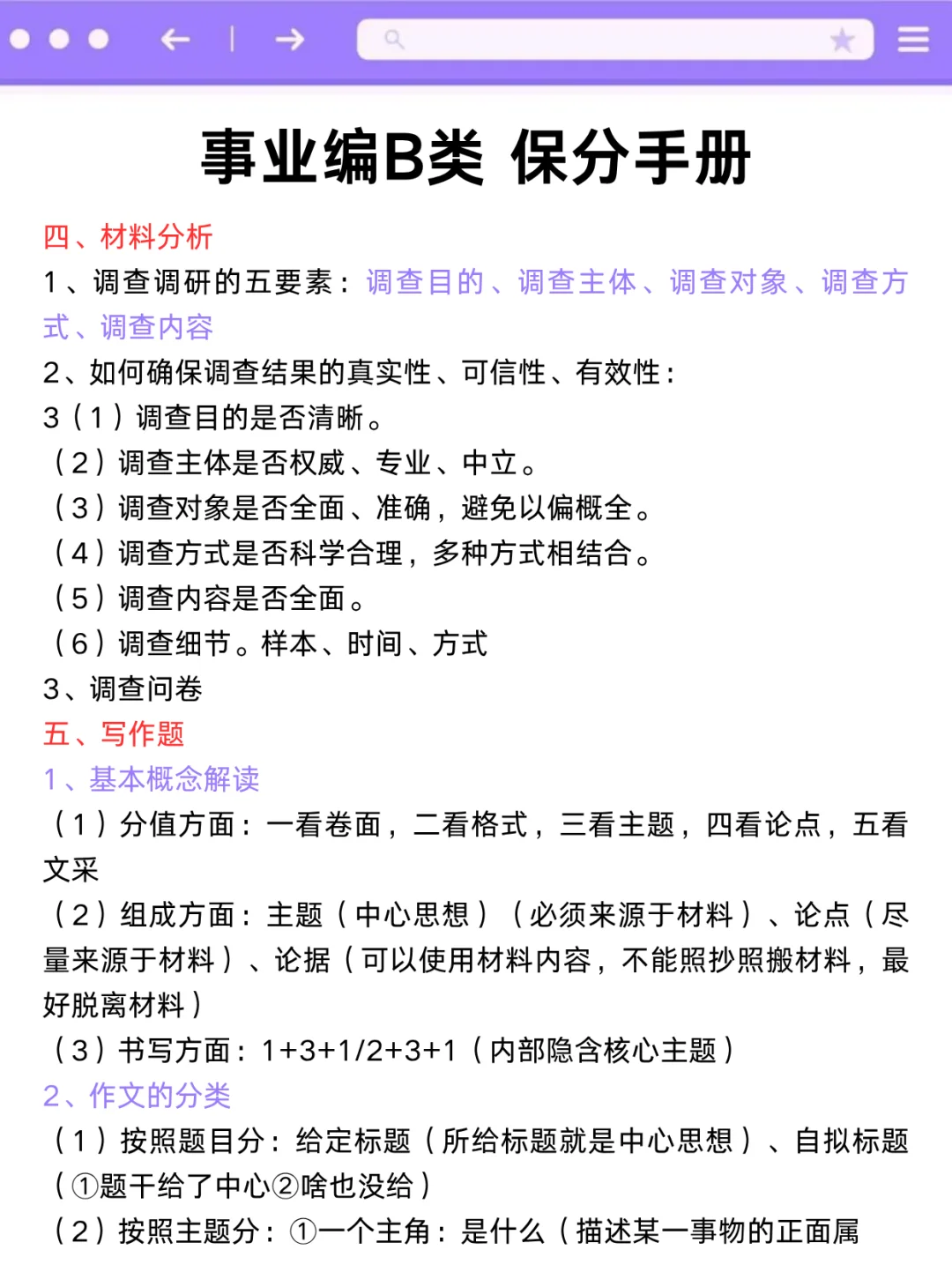 事业编B类 保分手册

四、材料分析

1、调查调研的五要素：调查目的、调查主体、调查对象、调查方式、调查内容

2、如何确保调查结果的真实性、可信性、有效性：

3（1）调查目的是否清晰。

（2）调查主体是否权威、专业、中立。

（3）调查对象是否全面、准确，避免以偏概全。

（4）调查方式是否科学合理，多种方式相结合。

（5）调查内容是否全面。

（6）调查细节。样本、时间、方式

3、调查问卷

五、写作题

1、基本概念解读

（1）分值方面：一看卷面，二看格式，三看主题，四看论点，五看文采

（2）组成方面：主题（中心思想）（必须来源于材料）、论点（尽量来源于材料）、论据（可以使用材料内容，不能照抄照搬材料，最好脱离材料）

（3）书写方面：1+3+1/2+3+1（内部隐含核心主题）

2、作文的分类

（1）按照题目分：给定标题（所给标题就是中心思想）、自拟标题（①题干给了中心②啥也没给）

（2）按照主题分：①一个主角：是什么（描述某一事物的正面属